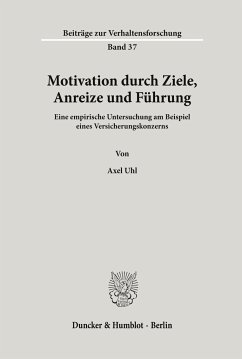 Beiträge zur Verhaltensforschung

Band 37

Motivation durch Ziele, Anreize und Führung

Eine empirische Untersuchung am Beispiel eines Versicherungskonzerns

Von

Axel Uhl

Duncker & Humblot · Berlin